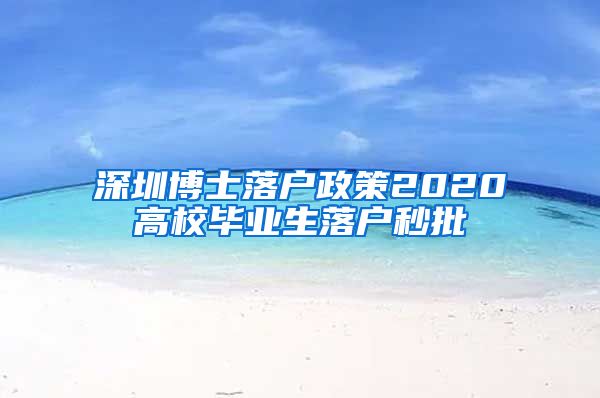 深圳博士落户政策2020
高校毕业生落户秒批